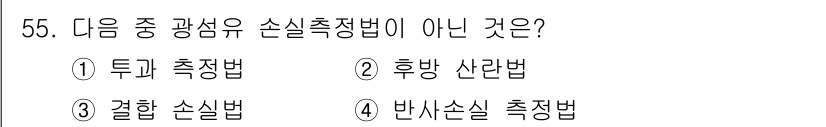 55. 다음 중 광섬유 손실측정법이 아닌 것은?

① 투과 측정법
② 후방 산란법
③ 결합 손실법
④ 반사손실 측정법